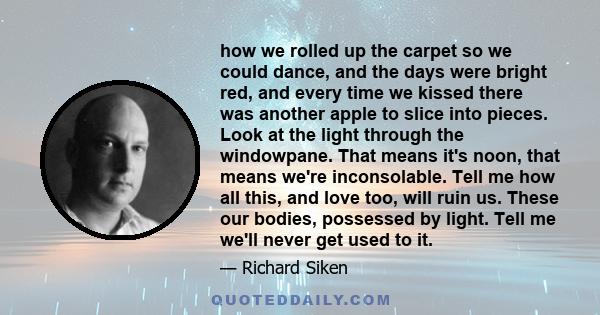 how we rolled up the carpet so we could dance, and the days were bright red, and every time we kissed there was another apple to slice into pieces. Look at the light through the windowpane. That means it's noon, that means we're inconsolable. Tell me how all this, and love too, will ruin us. These our bodies, possessed by light. Tell me we'll never get used to it.

— Richard Siken

QUOTEDDAILY.COM